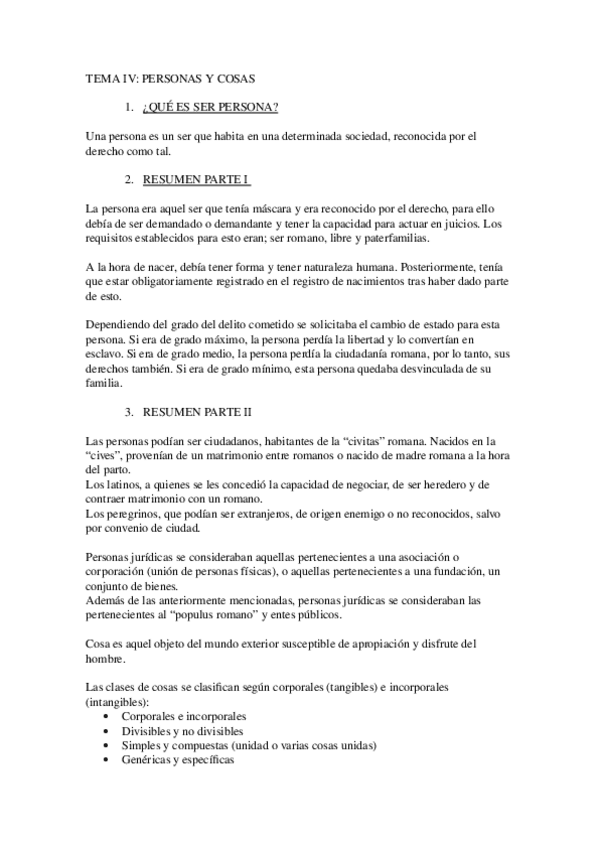 TEMA IV: PERSONAS Y COSAS

1. ¿QUÉ ES SER PERSONA?

Una persona es un ser que habita en una determinada sociedad, reconocida por el derecho como tal.

2. RESUMEN PARTE I

La persona era aquel ser que tenía máscara y era reconocido por el derecho, para ello debía de ser demandado o demandante y tener la capacidad para actuar en juicios. Los requisitos establecidos para esto eran; ser romano, libre y paterfamilias.

A la hora de nacer, debía tener forma y tener naturaleza humana. Posteriormente, tenía que estar obligatoriamente registrado en el registro de nacimientos tras haber dado parte de esto.

Dependiendo del grado del delito cometido se solicitaba el cambio de estado para esta persona. Si era de grado máximo, la persona perdía la libertad y lo convertían en esclavo. Si era de grado medio, la persona perdía la ciudadanía romana, por lo tanto, sus derechos también. Si era de grado mínimo, esta persona quedaba desvinculada de su familia.

3. RESUMEN PARTE II

Las personas podían ser ciudadanos, habitantes de la “civitas” romana. Nacidos en la “cives”, provenían de un matrimonio entre romanos o nacido de madre romana a la hora del parto.
Los latinos, a quienes se les concedió la capacidad de negociar, de ser heredero y de contraer matrimonio con un romano.
Los peregrinos, que podían ser extranjeros, de origen enemigo o no reconocidos, salvo por convenio de ciudad.

Personas jurídicas se consideraban aquellas pertenecientes a una asociación o corporación (unión de personas físicas), o aquellas pertenecientes a una fundación, un conjunto de bienes.
Además de las anteriormente mencionadas, personas jurídicas se consideraban las pertenecientes al “populus romano” y entes públicos.

Cosa es aquel objeto del mundo exterior susceptible de apropiación y disfrute del hombre.

Las clases de cosas se clasifican según corporales (tangibles) e incorporales (intangibles):
• Corporales e incorporales
• Divisibles y no divisibles
• Simples y compuestas (unidad o varias cosas unidas)
• Genéricas y específicas